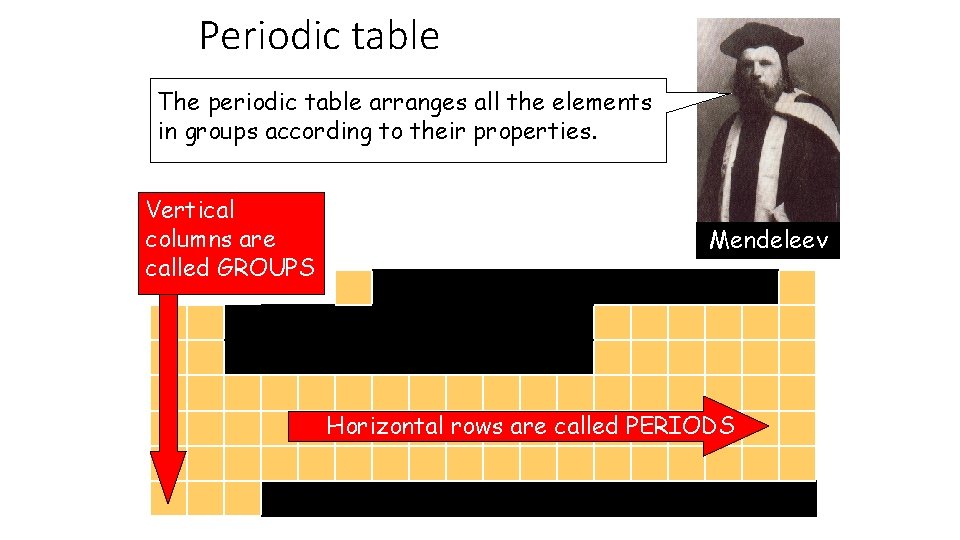 Periodic table

The periodic table arranges all the elements in groups according to their properties.

Mendeleev

Vertical columns are called GROUPS

Horizontal rows are called PERIODS